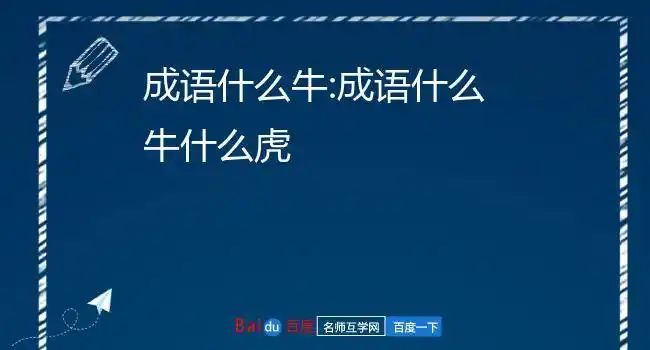 成语什么牛:成语什么牛什么虎

Baidu 百度 名师互学网 百度一下